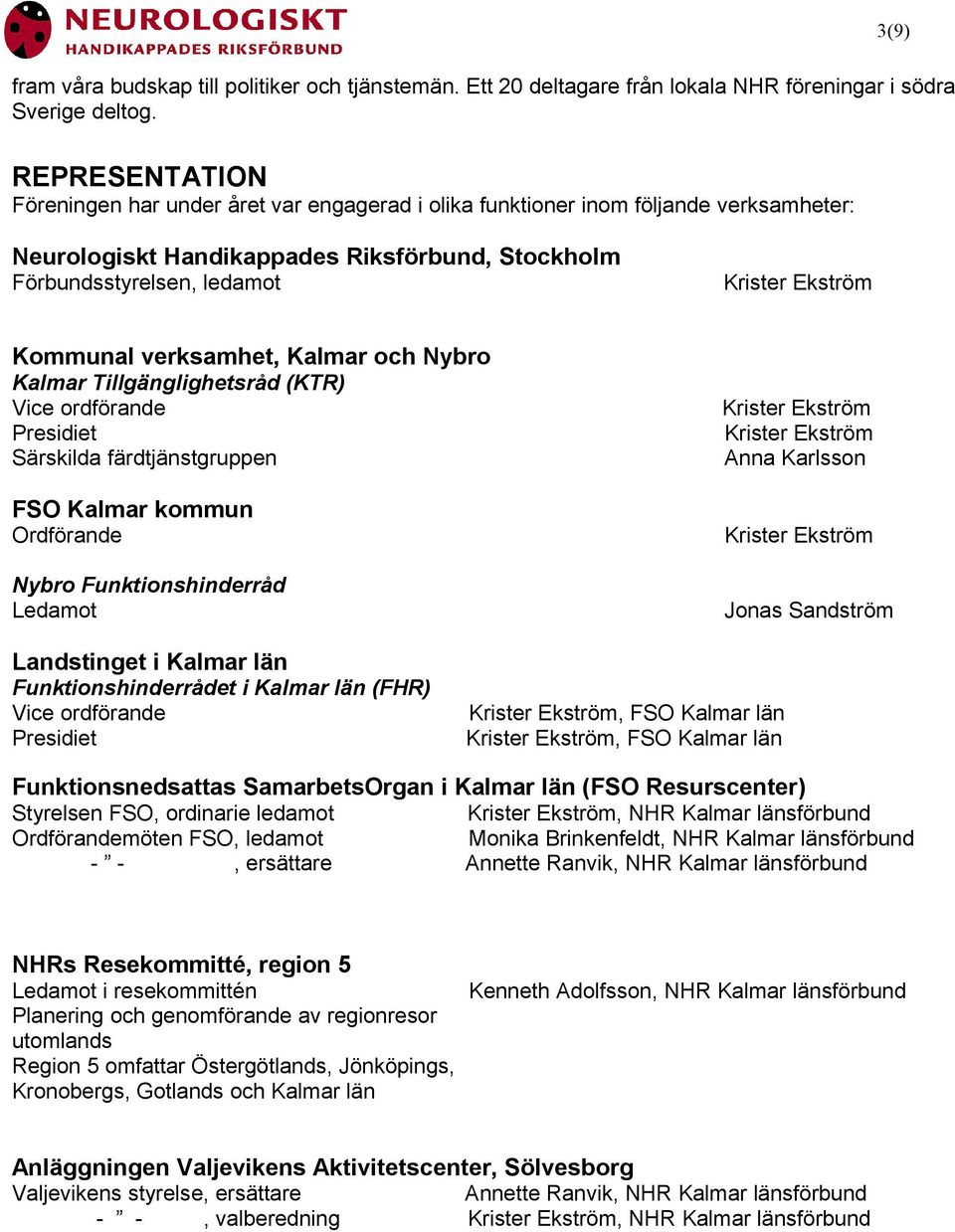 NEUROLOGISKT
HANDIKAPPADES RIKSFÖRBUND

3(9)

fram våra budskap till politiker och tjänstemän. Ett 20 deltagare från lokala NHR föreningar i södra Sverige deltog.

REPRESENTATION
Föreningen har under året var engagerad i olika funktioner inom följande verksamheter:

Neurologiskt Handikappades Riksförbund, Stockholm
Förbundsstyrelsen, ledamot Krister Ekström

Kommunal verksamhet, Kalmar och Nybro
Kalmar Tillgänglighetsråd (KTR)
Vice ordförande Krister Ekström
Presidiet Krister Ekström
Särskilda färdtjänstgruppen Anna Karlsson

FSO Kalmar kommun
Ordförande Krister Ekström

Nybro Funktionshinderråd
Ledamot Jonas Sandström

Landstinget i Kalmar län
Funktionshinderrådet i Kalmar län (FHR)
Vice ordförande Krister Ekström, FSO Kalmar län
Presidiet Krister Ekström, FSO Kalmar län

Funktionsnedsattas SamarbetsOrgan i Kalmar län (FSO Resurscenter)
Styrelsen FSO, ordinarie ledamot Krister Ekström, NHR Kalmar länsförbund
Ordförandemöten FSO, ledamot Monika Brinkenfeldt, NHR Kalmar länsförbund
- ” - , ersättare Annette Ranvik, NHR Kalmar länsförbund

NHRs Resekommitté, region 5
Ledamot i resekommittén Kenneth Adolfsson, NHR Kalmar länsförbund
Planering och genomförande av regionresor utomlands
Region 5 omfattar Östergötlands, Jönköpings, Kronobergs, Gotlands och Kalmar län

Anläggningen Valjevikens Aktivitetscenter, Sölvesborg
Valjevikens styrelse, ersättare Annette Ranvik, NHR Kalmar länsförbund
- ” - , valberedning Krister Ekström, NHR Kalmar länsförbund